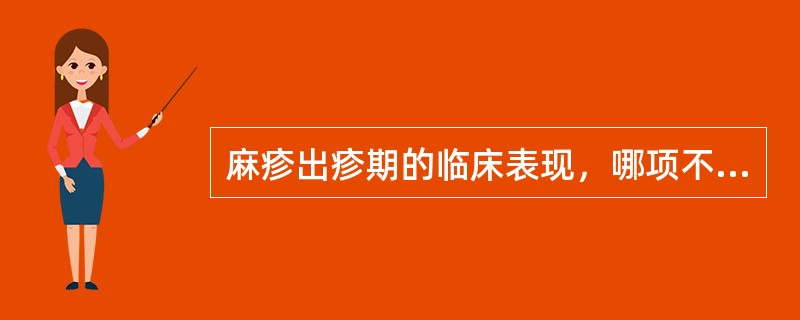 麻疹出疹期的临床表现，哪项不...